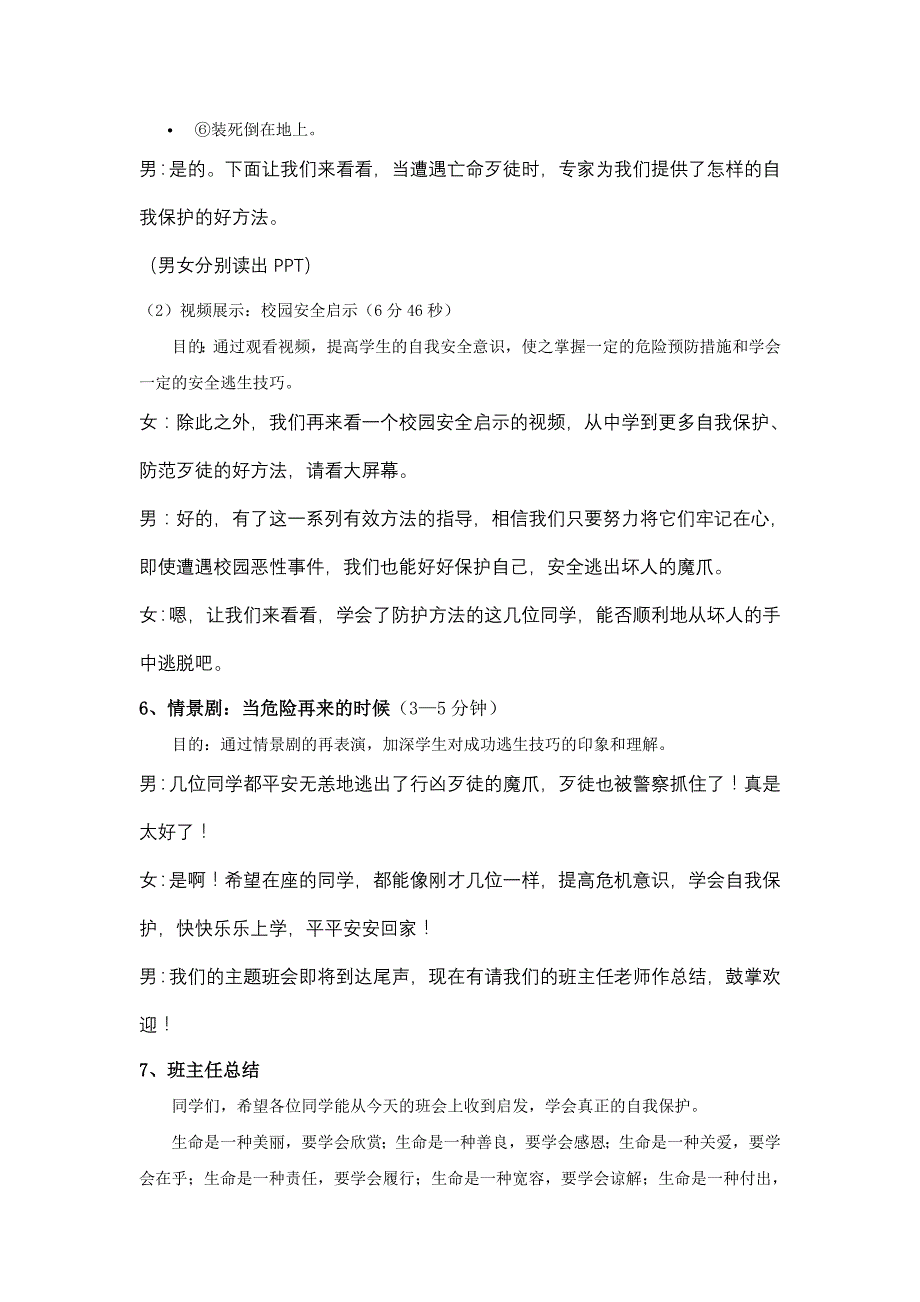 • ⑥装死倒在地上。

男：是的。下面让我们来看看，当遭遇亡命歹徒时，专家为我们提供了怎样的自我保护的好方法。

（男女分别读出 PPT）

（2）视频展示：校园安全启示（6 分 46 秒）

目的：通过观看视频，提高学生的自我安全意识，使之掌握一定的危险预防措施和学会一定的安全逃生技巧。

女：除此之外，我们再来看一个校园安全启示的视频，从中学到更多自我保护、防范歹徒的好方法，请看大屏幕。

男：好的，有了这一系列有效方法的指导，相信我们只要努力将它们牢记在心，即使遭遇校园恶性事件，我们也能好好保护自己，安全逃出坏人的魔爪。

女：嗯，让我们来看看，学会了防护方法的这几位同学，能否顺利地从坏人的手中逃脱吧。

6、情景剧：当危险再来的时候（3—5 分钟）

目的：通过情景剧的再表演，加深学生对成功逃生技巧的印象和理解。

男：几位同学都平安无恙地逃出了行凶歹徒的魔爪，歹徒也被警察抓住了！真是太好了！

女：是啊！希望在座的同学，都能像刚才几位一样，提高危机意识，学会自我保护，快快乐乐上学，平平安安回家！

男：我们的主题班会即将到达尾声，现在有请我们的班主任老师作总结，鼓掌欢迎！

7、班主任总结

同学们，希望各位同学能从今天的班会上收到启发，学会真正的自我保护。

生命是一种美丽，要学会欣赏；生命是一种善良，要学会感恩；生命是一种关爱，要学会在乎；生命是一种责任，要学会履行；生命是一种宽容，要学会谅解；生命是一种付出，